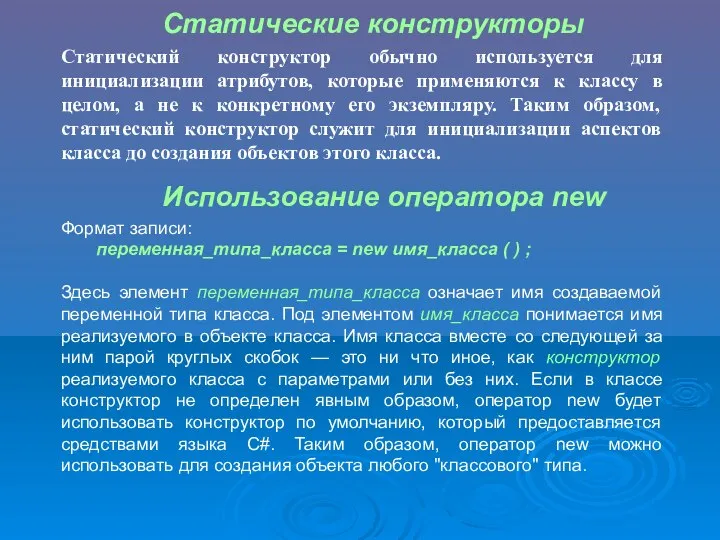 Статические конструкторы

Статический конструктор обычно используется для инициализации атрибутов, которые применяются к классу в целом, а не к конкретному его экземпляру. Таким образом, статический конструктор служит для инициализации аспектов класса до создания объектов этого класса.

Использование оператора new

Формат записи:
переменная_типа_класса = new имя_класса ( ) ;

Здесь элемент переменная_типа_класса означает имя создаваемой переменной типа класса. Под элементом имя_класса понимается имя реализуемого в объекте класса. Имя класса вместе со следующей за ним парой круглых скобок — это ни что иное, как конструктор реализуемого класса с параметрами или без них. Если в классе конструктор не определен явным образом, оператор new будет использовать конструктор по умолчанию, который предоставляется средствами языка C#. Таким образом, оператор new можно использовать для создания объекта любого "классового" типа.